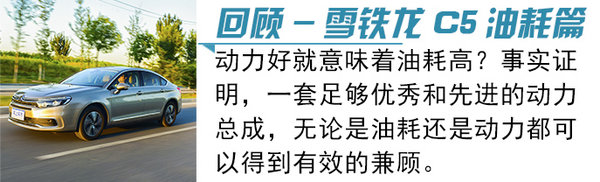 回顾 – 雪铁龙 C5 油耗篇

动力好就意味着油耗高？事实证明，一套足够优秀和先进的动力总成，无论是油耗还是动力都可以得到有效的兼顾。